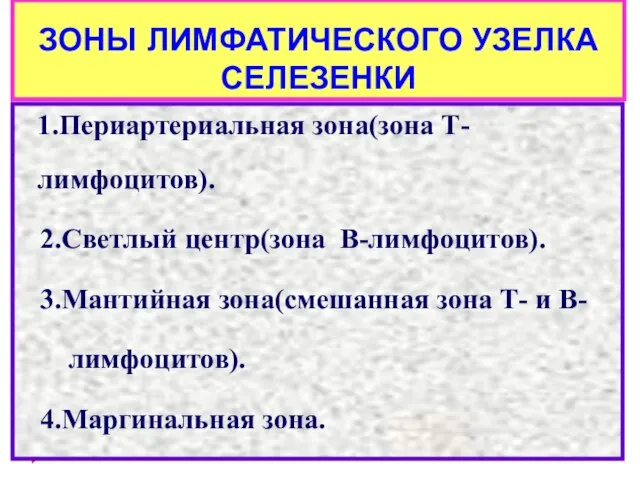 ЗОНЫ ЛИМФАТИЧЕСКОГО УЗЕЛКА СЕЛЕЗЕНКИ

1.Периартериальная зона(зона Т-лимфоцитов).

2.Светлый центр(зона В-лимфоцитов).

3.Мантийная зона(смешанная зона Т- и В-лимфоцитов).

4.Маргинальная зона.